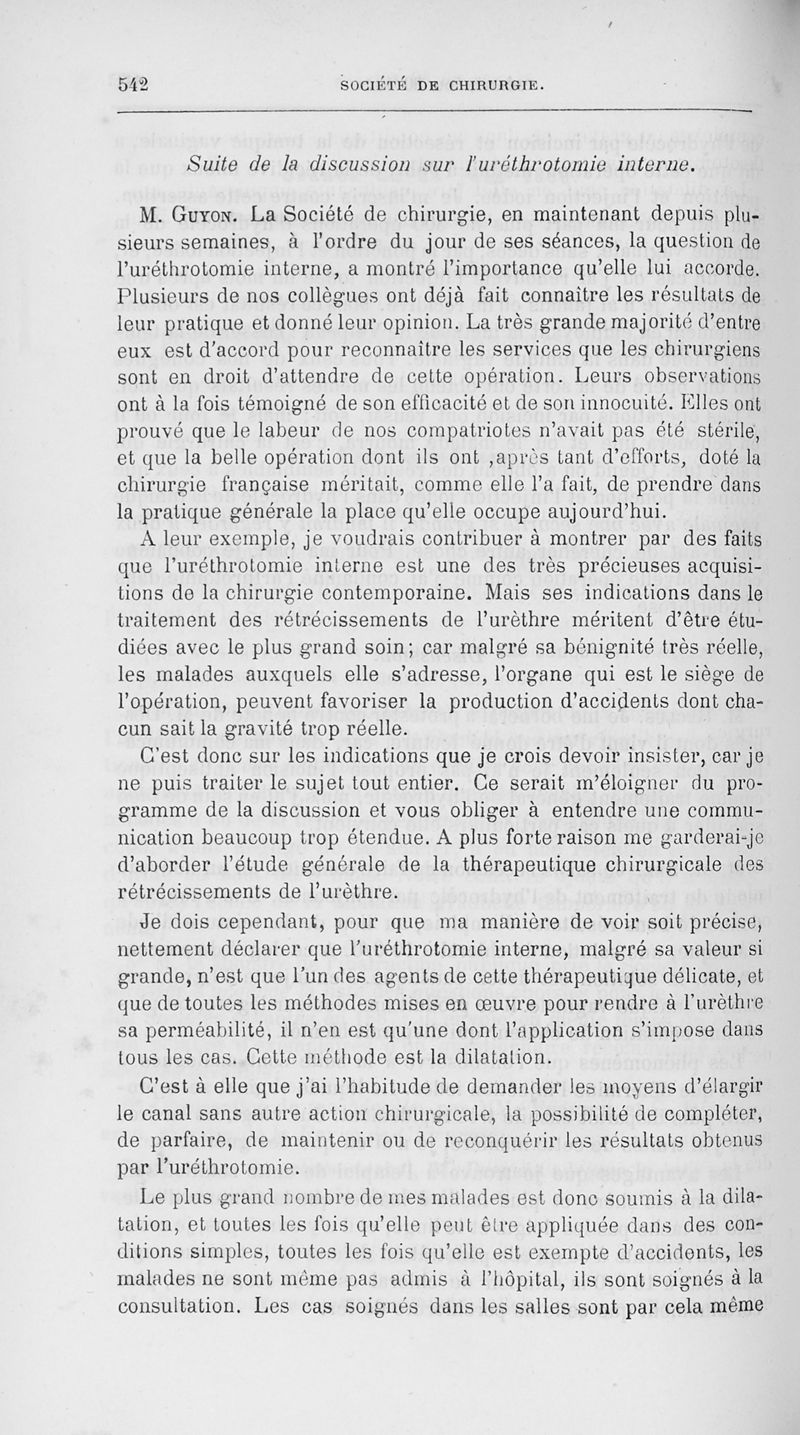 542 SOCIÉTÉ DE CHIRURGIE.

Suite de la discussion sur l'uréthrotomie interne.

M. Guyon. La Société de chirurgie, en maintenant depuis plusieurs semaines, à l'ordre du jour de ses séances, la question de l'uréthrotomie interne, a montré l'importance qu'elle lui accorde. Plusieurs de nos collègues ont déjà fait connaître les résultats de leur pratique et donné leur opinion. La très grande majorité d'entre eux est d'accord pour reconnaître les services que les chirurgiens sont en droit d'attendre de cette opération. Leurs observations ont à la fois témoigné de son efficacité et de son innocuité. Elles ont prouvé que le labeur de nos compatriotes n'avait pas été stérile, et que la belle opération dont ils ont ,après tant d'efforts, doté la chirurgie française méritait, comme elle l'a fait, de prendre dans la pratique générale la place qu'elle occupe aujourd'hui.

A leur exemple, je voudrais contribuer à montrer par des faits que l'uréthrotomie interne est une des très précieuses acquisitions de la chirurgie contemporaine. Mais ses indications dans le traitement des rétrécissements de l'urèthre méritent d'être étudiées avec le plus grand soin; car malgré sa bénignité très réelle, les malades auxquels elle s'adresse, l'organe qui est le siège de l'opération, peuvent favoriser la production d'accidents dont chacun sait la gravité trop réelle.

C'est donc sur les indications que je crois devoir insister, car je ne puis traiter le sujet tout entier. Ce serait m'éloigner du programme de la discussion et vous obliger à entendre une communication beaucoup trop étendue. A plus forte raison me garderai-je d'aborder l'étude générale de la thérapeutique chirurgicale des rétrécissements de l'urèthre.

Je dois cependant, pour que ma manière de voir soit précise, nettement déclarer que l'uréthrotomie interne, malgré sa valeur si grande, n'est que l'un des agents de cette thérapeutique délicate, et que de toutes les méthodes mises en œuvre pour rendre à l'urèthre sa perméabilité, il n'en est qu'une dont l'application s'impose dans tous les cas. Cette méthode est la dilatation.

C'est à elle que j'ai l'habitude de demander les moyens d'élargir le canal sans autre action chirurgicale, la possibilité de compléter, de parfaire, de maintenir ou de reconquérir les résultats obtenus par l'uréthrotomie.

Le plus grand nombre de mes malades est donc soumis à la dilatation, et toutes les fois qu'elle peut être appliquée dans des conditions simples, toutes les fois qu'elle est exempte d'accidents, les malades ne sont même pas admis à l'hôpital, ils sont soignés à la consultation. Les cas soignés dans les salles sont par cela même